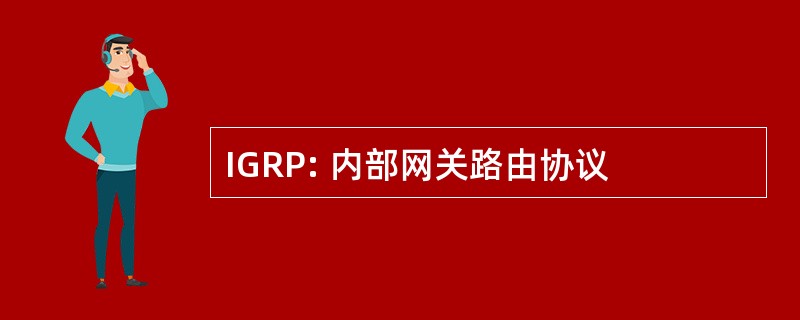 IGRP: 内部网关路由协议